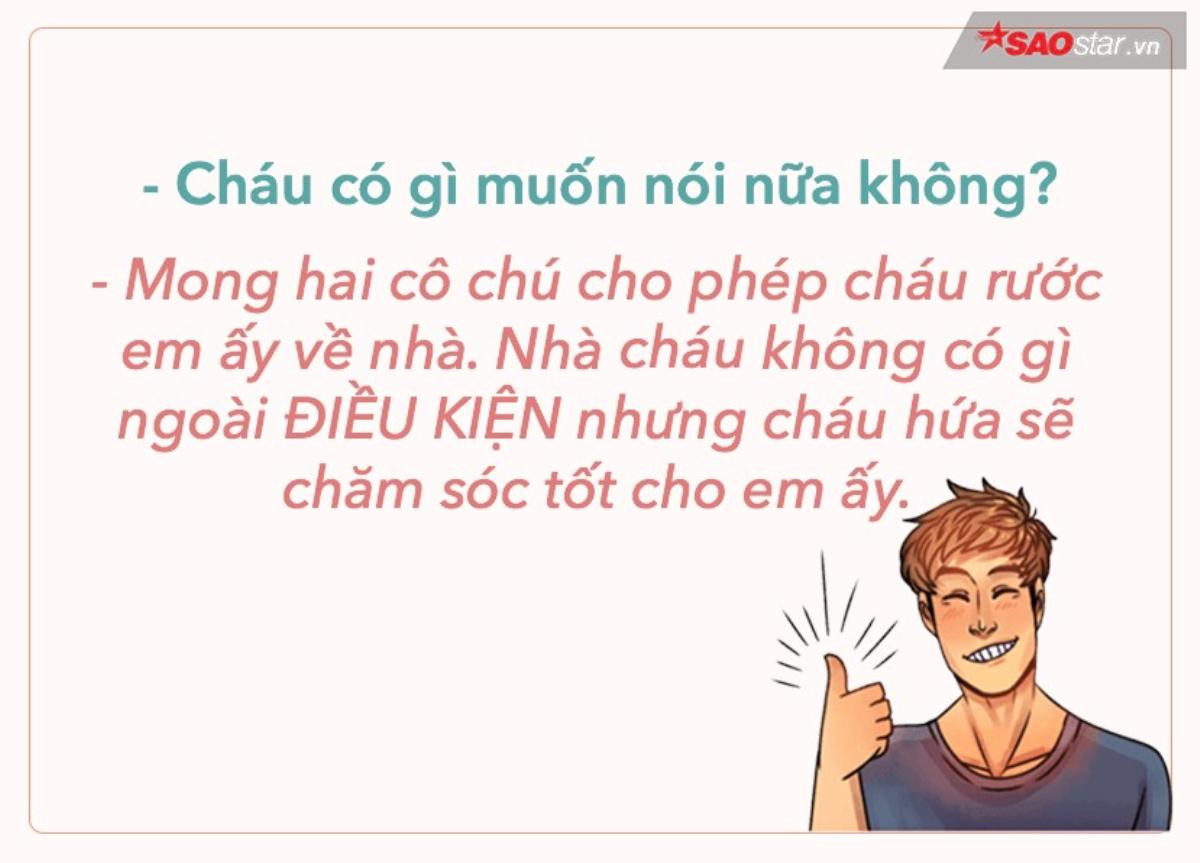 SAOstar.vn

- Cháu có gì muốn nói nữa không?

- Mong hai cô chú cho phép cháu rước em ấy về nhà. Nhà cháu không có gì ngoài ĐIỀU KIỆN nhưng cháu hứa sẽ chăm sóc tốt cho em ấy.